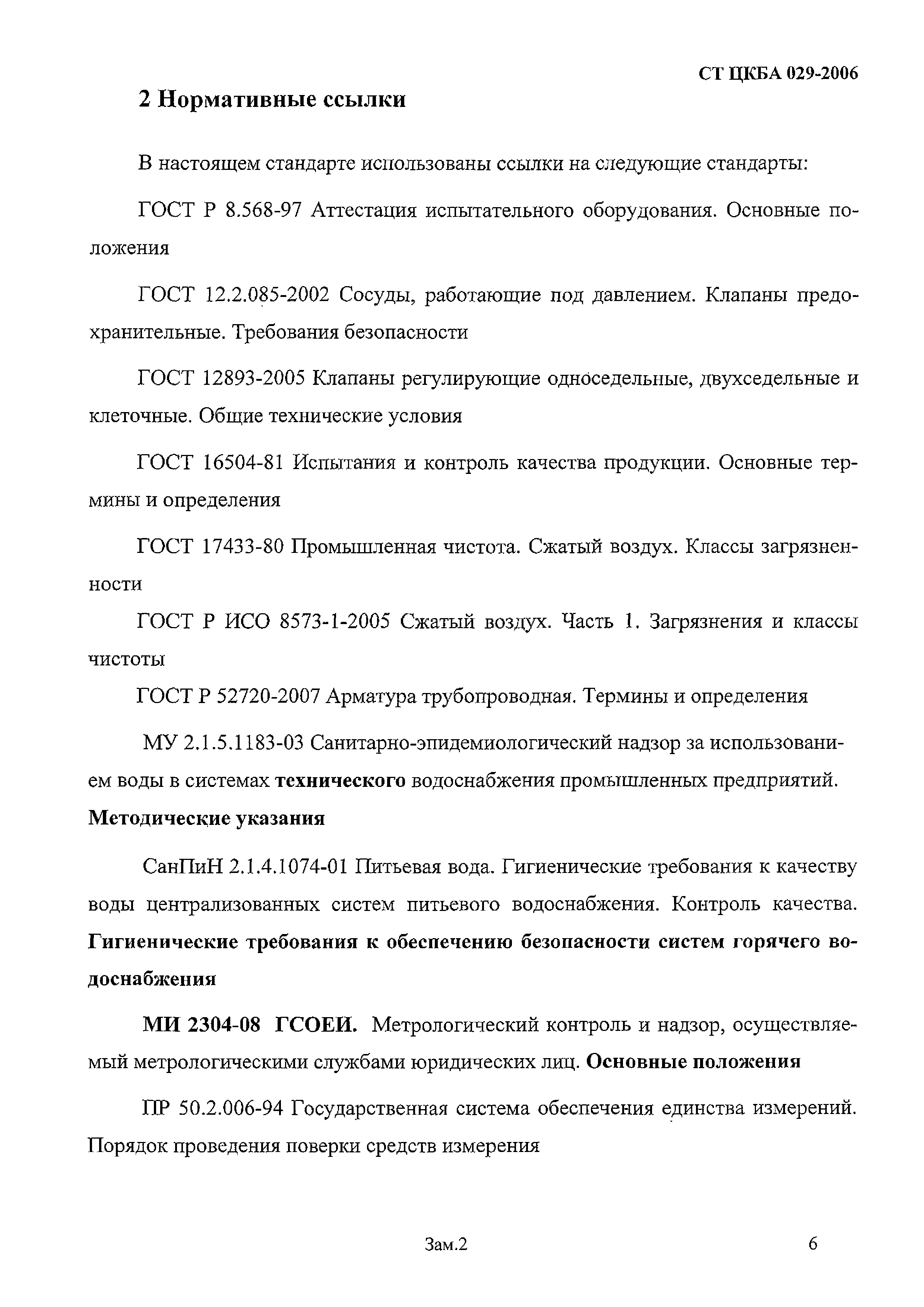 СТ ЦКБА 029-2006

2 Нормативные ссылки

В настоящем стандарте использованы ссылки на следующие стандарты:

ГОСТ Р 8.568-97 Аттестация испытательного оборудования. Основные положения

ГОСТ 12.2.085-2002 Сосуды, работающие под давлением. Клапаны предохранительные. Требования безопасности

ГОСТ 12893-2005 Клапаны регулирующие односедельные, двухседельные и клеточные. Общие технические условия

ГОСТ 16504-81 Испытания и контроль качества продукции. Основные термины и определения

ГОСТ 17433-80 Промышленная чистота. Сжатый воздух. Классы загрязненности

ГОСТ Р ИСО 8573-1-2005 Сжатый воздух. Часть 1. Загрязнения и классы чистоты

ГОСТ Р 52720-2007 Арматура трубопроводная. Термины и определения

МУ 2.1.5.1183-03 Санитарно-эпидемиологический надзор за использованием воды в системах технического водоснабжения промышленных предприятий. Методические указания

СанПиН 2.1.4.1074-01 Питьевая вода. Гигиенические требования к качеству воды централизованных систем питьевого водоснабжения. Контроль качества. Гигиенические требования к обеспечению безопасности систем горячего водоснабжения

МИ 2304-08 ГСОЕИ. Метрологический контроль и надзор, осуществляемый метрологическими службами юридических лиц. Основные положения

ПР 50.2.006-94 Государственная система обеспечения единства измерений. Порядок проведения поверки средств измерения

Зам.2

6